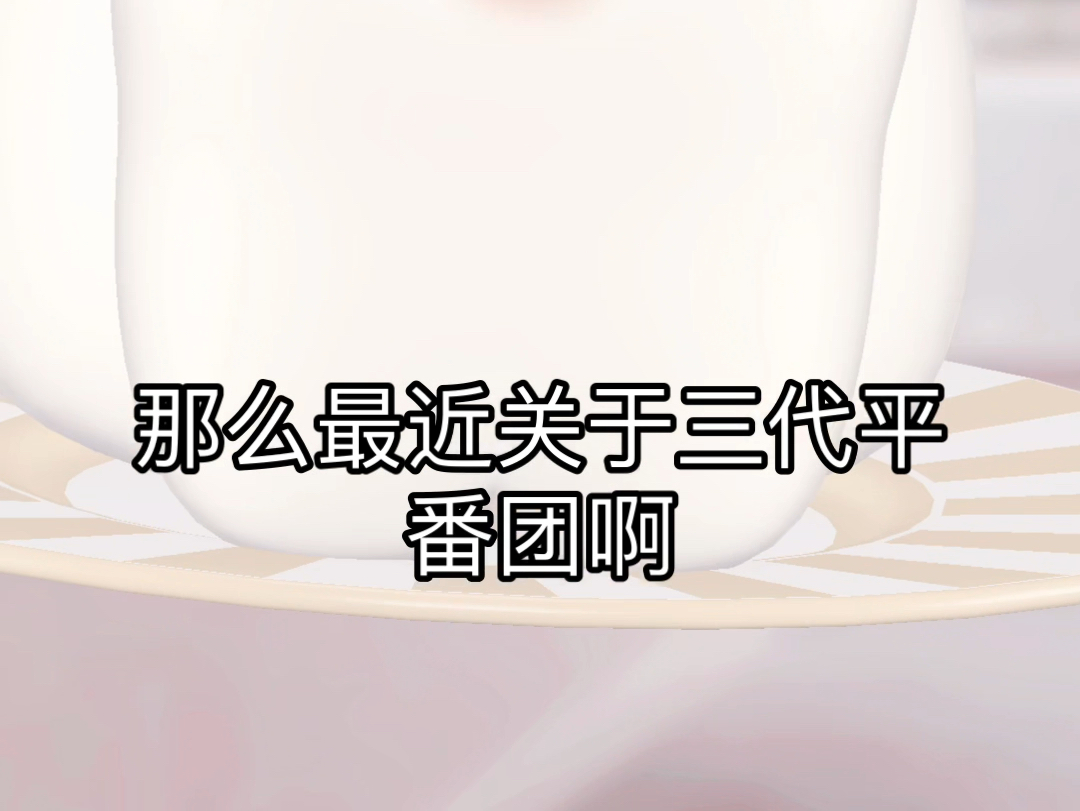 那么最近关于三代平番团啊